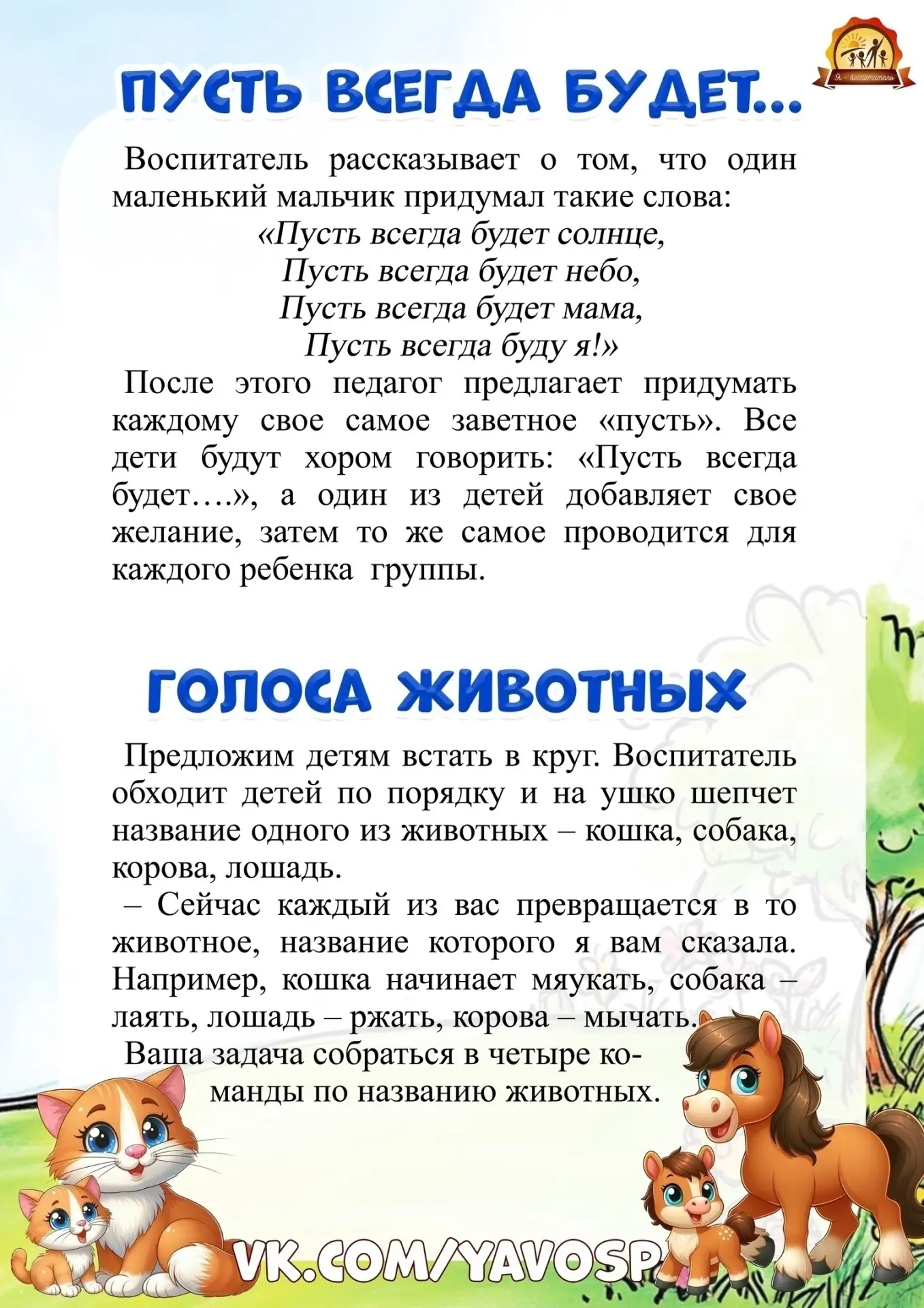 Я - воспитатель

ПУСТЬ ВСЕГДА БУДЕТ...

Воспитатель рассказывает о том, что один маленький мальчик придумал такие слова:
«Пусть всегда будет солнце,
Пусть всегда будет небо,
Пусть всегда будет мама,
Пусть всегда буду я!»
После этого педагог предлагает придумать каждому свое самое заветное «пусть». Все дети будут хором говорить: «Пусть всегда будет….», а один из детей добавляет свое желание, затем то же самое проводится для каждого ребенка группы.

ГОЛОСА ЖИВОТНЫХ

Предложим детям встать в круг. Воспитатель обходит детей по порядку и на ушко шепчет название одного из животных – кошка, собака, корова, лошадь.
– Сейчас каждый из вас превращается в то животное, название которого я вам сказала. Например, кошка начинает мяукать, собака – лаять, лошадь – ржать, корова – мычать.
Ваша задача собраться в четыре команды по названию животных.

VK.COM/YAVOSP